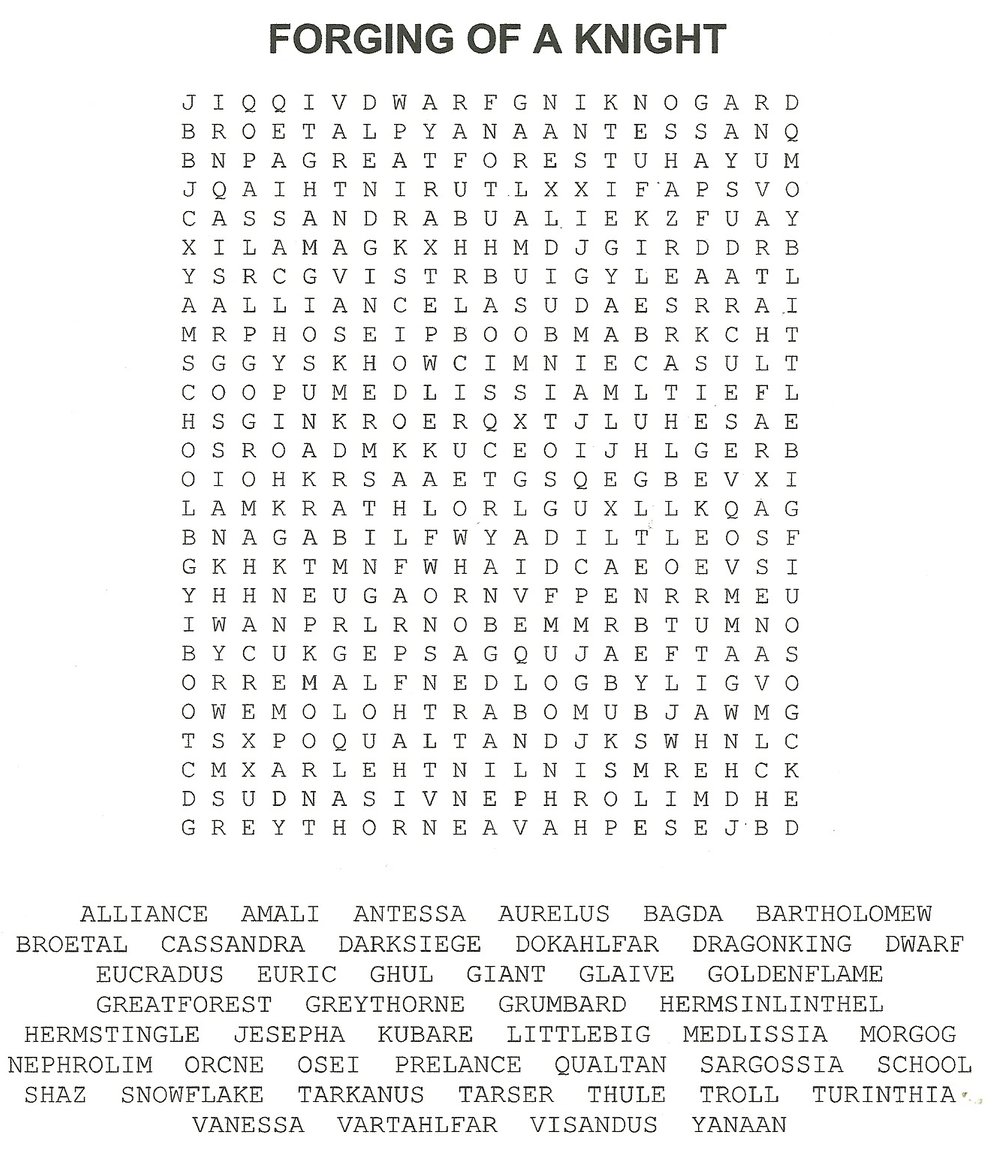 FORGING OF A KNIGHT

J I Q Q I V D W A R F G N I K N O G A R D
B R O E T A L P Y A N A A N T E S S A N Q
B N P A G R E A T F O R E S T U H A Y U M
J Q A I H T N I R U T L X X I F A P S V O
C A S S A N D R A B U A L I E K Z F U A Y
X I L A M A G K X H H M D J G I R D D R B
Y S R C G V I S T R B U I G Y L E A A T L
A A L L I A N C E L A S U D A E S R R A I
M R P H O S E I P B O O B M A B R K C H T
S G G Y S K H O W C I M N I E C A S U L T
C O O P U M E D L I S S I A M L T I E F L
H S G I N K R O E R Q X T J L U H E S A E
O S R O A D M K K U C E O I J H L G E R B
O I O H K R S A A E T G S Q E G B E V X I
L A M K R A T H L O R L G U X L L K Q A G
B N A G A B I L F W Y A D I L T L E O S F
G K H K T M N F W H A I D C A E O E V S I
Y H H N E U G A O R N V F P E N R R M E U
I W A N P R L R N O B E M M R B T U M N O
B Y C U K G E P S A G Q U J A E F T A A S
O R R E M A L F N E D L O G B Y L I G V O
O W E M O L O H T R A B O M U B J A W M G
T S X P O Q U A L T A N D J K S W H N L C
C M X A R L E H T N I L N I S M R E H C K
D S U D N A S I V N E P H R O L I M D H E
G R E Y T H O R N E A V A H P E S E J B D

ALLIANCE AMALI ANTESSA AURELUS BAGDA BARTHOLOMEW
BROETAL CASSANDRA DARKSIEGE DOKAHLFAR DRAGONKING DWARF
EUCRADUS EURIC GHUL GIANT GLAIVE GOLDENFLAME
GREATFOREST GREYTHORNE GRUMBARD HERMSINLINTHEL
HERMSTINGLE JESEPHA KUBARE LITTLEBIG MEDLISSIA MORGOG
NEPHROLIM ORCNE OSEI PRELANCE QUALTAN SARGOSSIA SCHOOL
SHAZ SNOWFLAKE TARKANUS TARSER THULE TROLL TURINTHIA
VANESSA VARTAHLFAR VISANDUS YANAAN